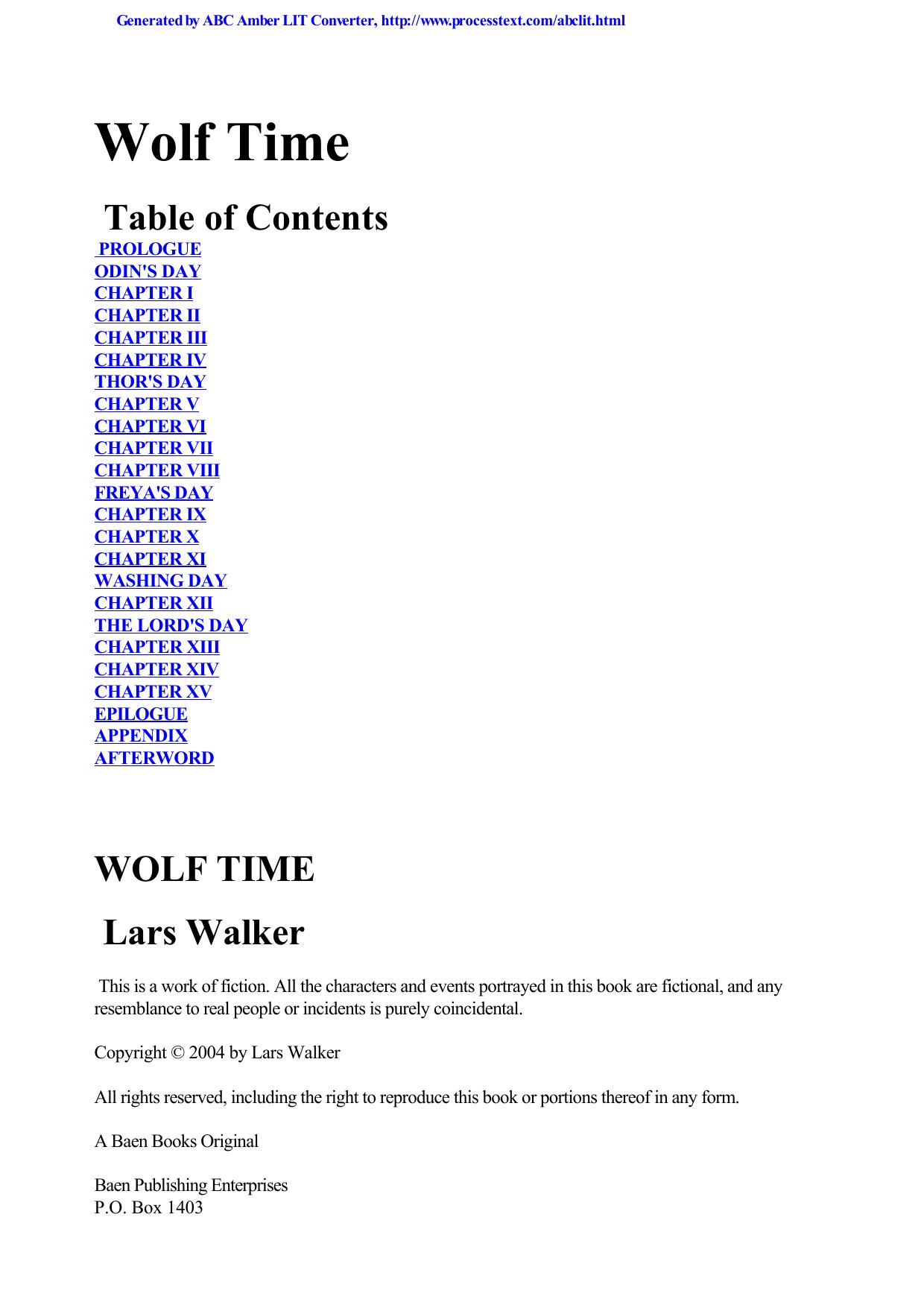 Generated by ABC Amber LIT Converter, http://www.processtext.com/abclit.html

Wolf Time

Table of Contents

PROLOGUE
ODIN'S DAY
CHAPTER I
CHAPTER II
CHAPTER III
CHAPTER IV
THOR'S DAY
CHAPTER V
CHAPTER VI
CHAPTER VII
CHAPTER VIII
FREYA'S DAY
CHAPTER IX
CHAPTER X
CHAPTER XI
WASHING DAY
CHAPTER XII
THE LORD'S DAY
CHAPTER XIII
CHAPTER XIV
CHAPTER XV
EPILOGUE
APPENDIX
AFTERWORD

WOLF TIME

Lars Walker

This is a work of fiction. All the characters and events portrayed in this book are fictional, and any resemblance to real people or incidents is purely coincidental.

Copyright © 2004 by Lars Walker

All rights reserved, including the right to reproduce this book or portions thereof in any form.

A Baen Books Original

Baen Publishing Enterprises
P.O. Box 1403